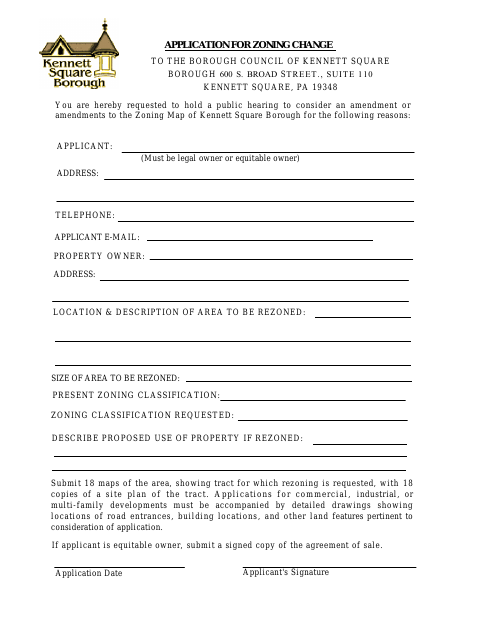 Kennett Square Borough

APPLICATION FOR ZONING CHANGE

TO THE BOROUGH COUNCIL OF KENNETT SQUARE
BOROUGH 600 S. BROAD STREET., SUITE 110
KENNETT SQUARE, PA 19348

You are hereby requested to hold a public hearing to consider an amendment or amendments to the Zoning Map of Kennett Square Borough for the following reasons:

APPLICANT: ____
(Must be legal owner or equitable owner)

ADDRESS: ____

____

TELEPHONE: ____

APPLICANT E-MAIL: ____

PROPERTY OWNER: ____

ADDRESS: ____

____

LOCATION & DESCRIPTION OF AREA TO BE REZONED: ____

____

____

SIZE OF AREA TO BE REZONED: ____

PRESENT ZONING CLASSIFICATION: ____

ZONING CLASSIFICATION REQUESTED: ____

DESCRIBE PROPOSED USE OF PROPERTY IF REZONED: ____

____

____

Submit 18 maps of the area, showing tract for which rezoning is requested, with 18 copies of a site plan of the tract. Applications for commercial, industrial, or multi-family developments must be accompanied by detailed drawings showing locations of road entrances, building locations, and other land features pertinent to consideration of application.

If applicant is equitable owner, submit a signed copy of the agreement of sale.

____
Application Date

____
Applicant's Signature